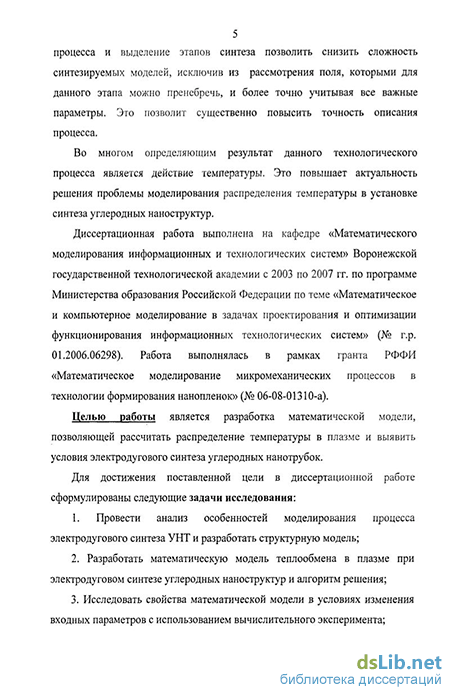 5

процесса и выделение этапов синтеза позволить снизить сложность синтезируемых моделей, исключив из рассмотрения поля, которыми для данного этапа можно пренебречь, и более точно учитывая все важные параметры. Это позволит существенно повысить точность описания процесса.

Во многом определяющим результат данного технологического процесса является действие температуры. Это повышает актуальность решения проблемы моделирования распределения температуры в установке синтеза углеродных наноструктур.

Диссертационная работа выполнена на кафедре «Математического моделирования информационных и технологических систем» Воронежской государственной технологической академии с 2003 по 2007 гг. по программе Министерства образования Российской Федерации по теме «Математическое и компьютерное моделирование в задачах проектирования и оптимизации функционирования информационных технологических систем» (№ г.р. 01.2006.06298). Работа выполнялась в рамках гранта РФФИ «Математическое моделирование микромеханических процессов в технологии формирования нанопленок» (№ 06-08-01310-а).

Целью работы является разработка математической модели, позволяющей рассчитать распределение температуры в плазме и выявить условия электродугового синтеза углеродных нанотрубок.

Для достижения поставленной цели в диссертационной работе сформулированы следующие задачи исследования:

1. Провести анализ особенностей моделирования процесса электродугового синтеза УНТ и разработать структурную модель;

2. Разработать математическую модель теплообмена в плазме при электродуговом синтезе углеродных наноструктур и алгоритм решения;

3. Исследовать свойства математической модели в условиях изменения входных параметров с использованием вычислительного эксперимента;

dsLib.net
библиотека диссертаций